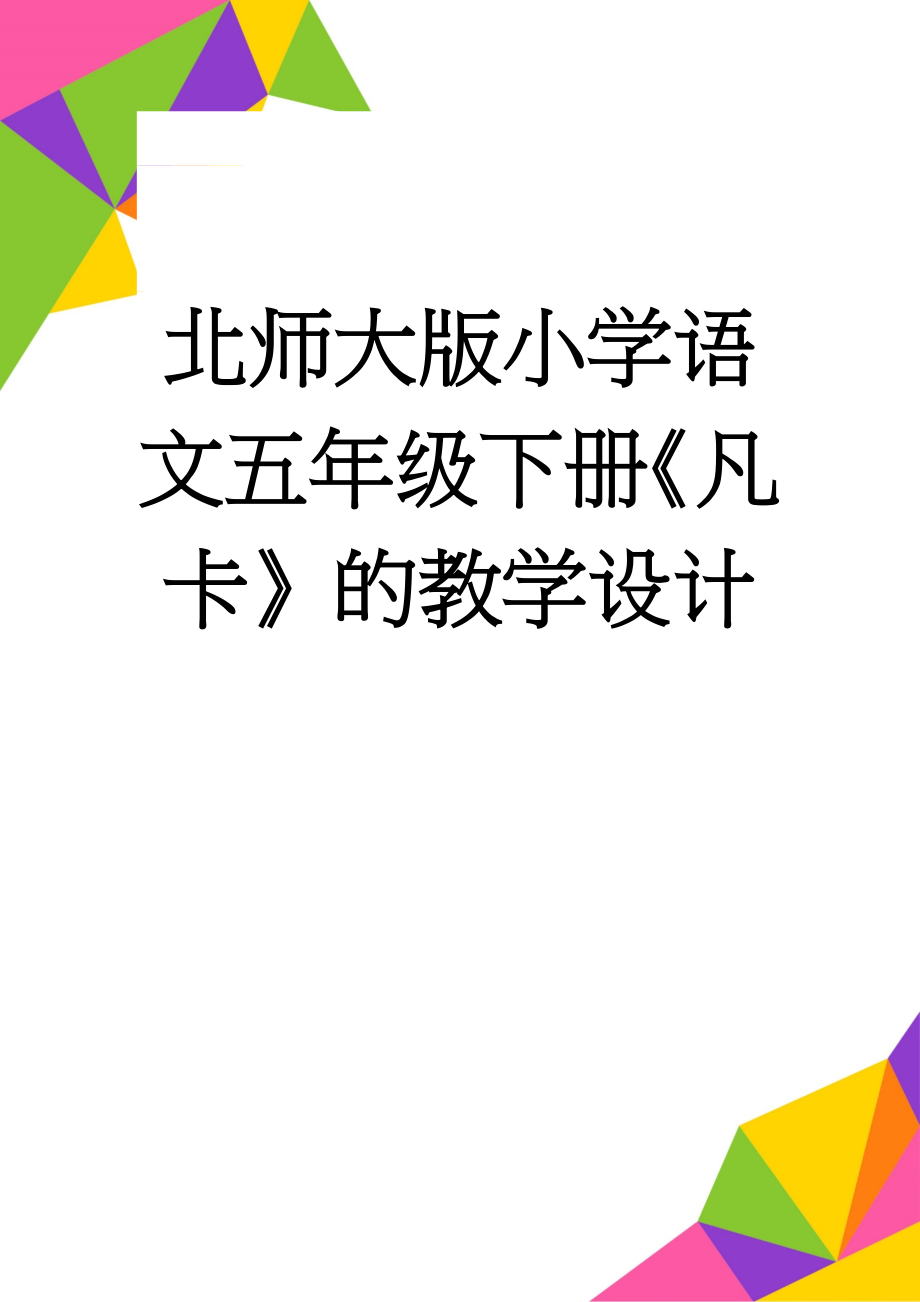 北师大版小学语文五年级下册《凡卡》的教学设计